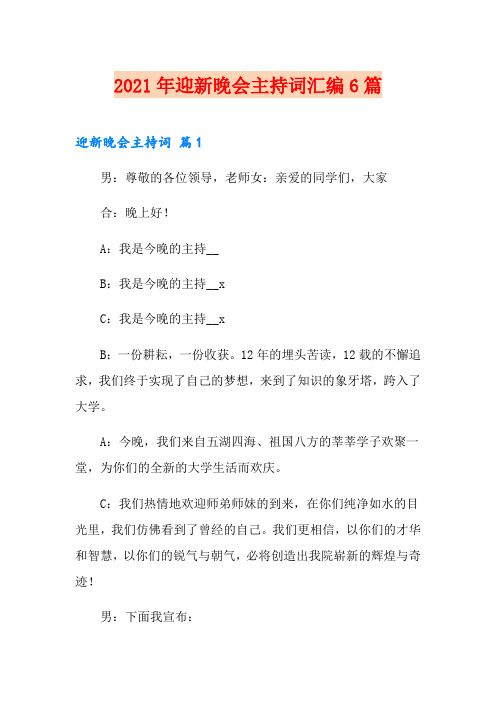 2021年迎新晚会主持词汇编6篇

迎新晚会主持词 篇1

男：尊敬的各位领导，老师女：亲爱的同学们，大家

合：晚上好！

A：我是今晚的主持__

B：我是今晚的主持__x

C：我是今晚的主持__x

B：一份耕耘，一份收获。12年的埋头苦读，12载的不懈追求，我们终于实现了自己的梦想，来到了知识的象牙塔，跨入了大学。

A：今晚，我们来自五湖四海、祖国八方的莘莘学子欢聚一堂，为你们的全新的大学生活而欢庆。

C：我们热情地欢迎师弟师妹的到来，在你们纯净如水的目光里，我们仿佛看到了曾经的自己。我们更相信，以你们的才华和智慧，以你们的锐气与朝气，必将创造出我院崭新的辉煌与奇迹！

男：下面我宣布：